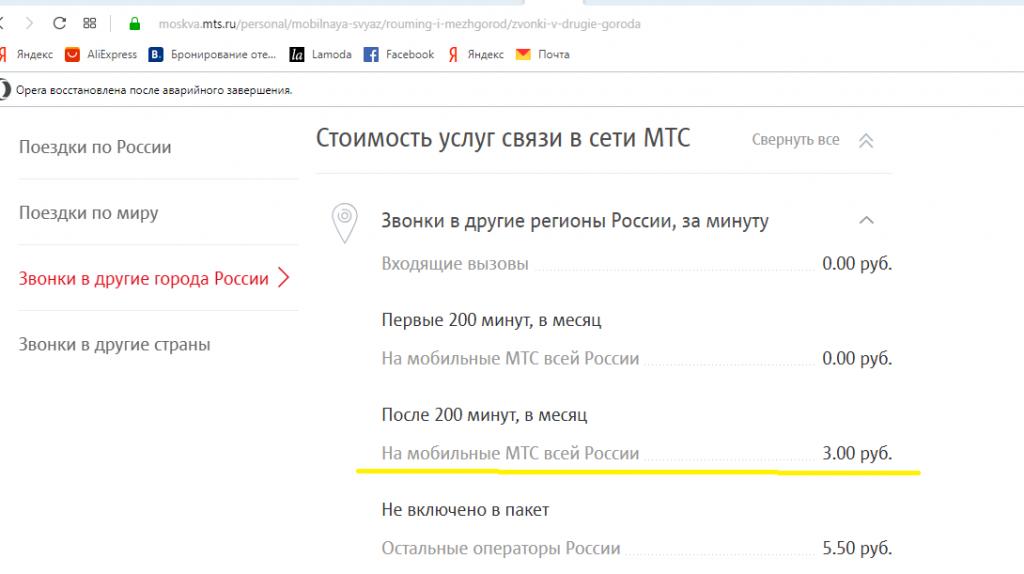 moskva.mts.ru/personal/mobilnaya-svyaz/rouming-i-mezhgorod/zvonki-v-drugie-goroda

Яндекс AliExpress Бронирование оте... Lamoda Facebook Яндекс Почта

Opera восстановлена после аварийного завершения.

Поездки по России

Поездки по миру

Звонки в другие города России

Звонки в другие страны

Стоимость услуг связи в сети МТС

Свернуть все

Звонки в другие регионы России, за минуту

Входящие вызовы 0.00 руб.

Первые 200 минут, в месяц

На мобильные МТС всей России 0.00 руб.

После 200 минут, в месяц

На мобильные МТС всей России 3.00 руб.

Не включено в пакет

Остальные операторы России 5.50 руб.